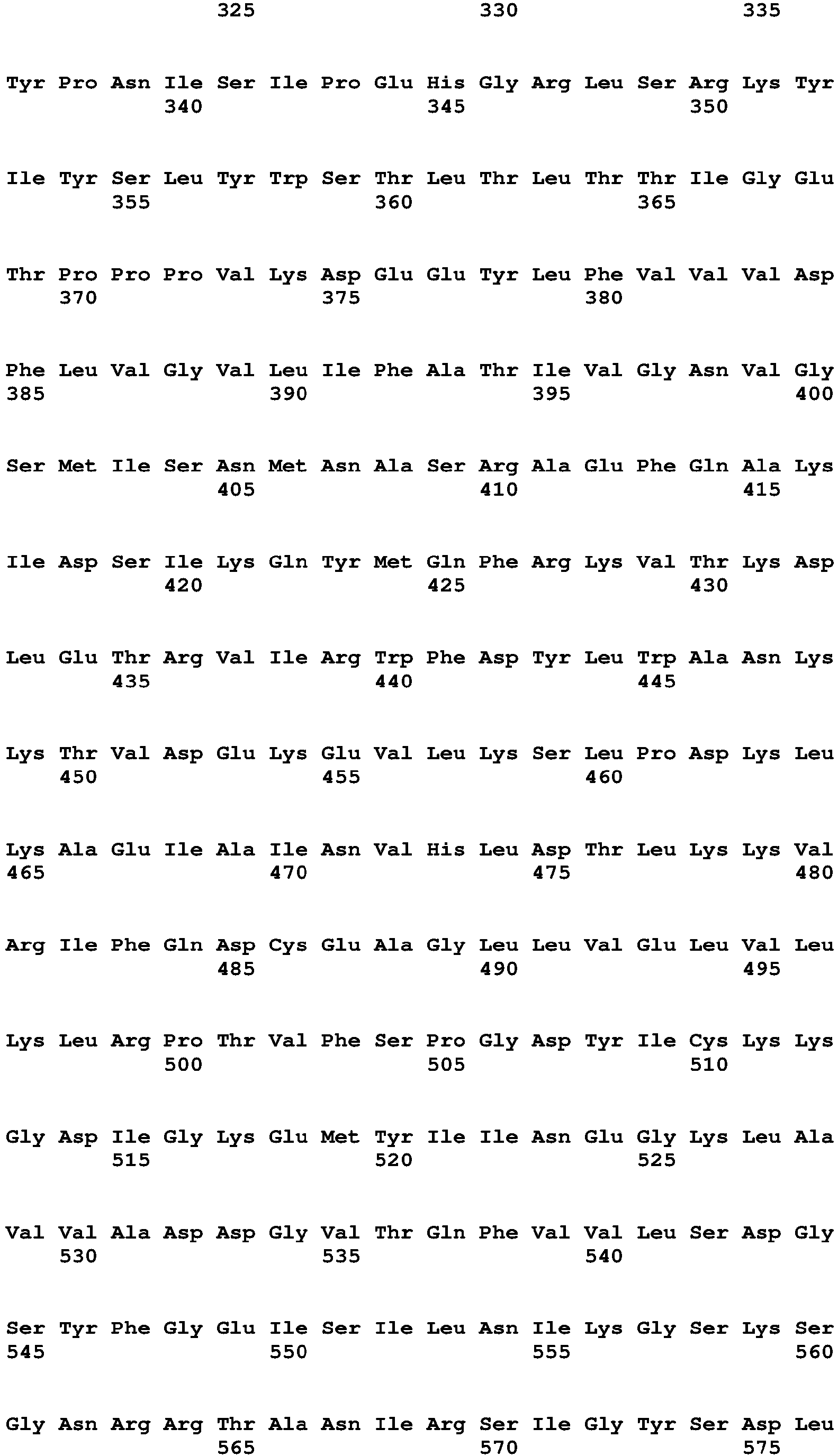 325 330 335

Tyr Pro Asn Ile Ser Ile Pro Glu His Gly Arg Leu Ser Arg Lys Tyr
340 345 350

Ile Tyr Ser Leu Tyr Trp Ser Thr Leu Thr Leu Thr Thr Ile Gly Glu
355 360 365

Thr Pro Pro Pro Val Lys Asp Glu Glu Tyr Leu Phe Val Val Val Asp
370 375 380

Phe Leu Val Gly Val Leu Ile Phe Ala Thr Ile Val Gly Asn Val Gly
385 390 395 400

Ser Met Ile Ser Asn Met Asn Ala Ser Arg Ala Glu Phe Gln Ala Lys
405 410 415

Ile Asp Ser Ile Lys Gln Tyr Met Gln Phe Arg Lys Val Thr Lys Asp
420 425 430

Leu Glu Thr Arg Val Ile Arg Trp Phe Asp Tyr Leu Trp Ala Asn Lys
435 440 445

Lys Thr Val Asp Glu Lys Glu Val Leu Lys Ser Leu Pro Asp Lys Leu
450 455 460

Lys Ala Glu Ile Ala Ile Asn Val His Leu Asp Thr Leu Lys Lys Val
465 470 475 480

Arg Ile Phe Gln Asp Cys Glu Ala Gly Leu Leu Val Glu Leu Val Leu
485 490 495

Lys Leu Arg Pro Thr Val Phe Ser Pro Gly Asp Tyr Ile Cys Lys Lys
500 505 510

Gly Asp Ile Gly Lys Glu Met Tyr Ile Ile Asn Glu Gly Lys Leu Ala
515 520 525

Val Val Ala Asp Asp Gly Val Thr Gln Phe Val Val Leu Ser Asp Gly
530 535 540

Ser Tyr Phe Gly Glu Ile Ser Ile Leu Asn Ile Lys Gly Ser Lys Ser
545 550 555 560

Gly Asn Arg Arg Thr Ala Asn Ile Arg Ser Ile Gly Tyr Ser Asp Leu
565 570 575